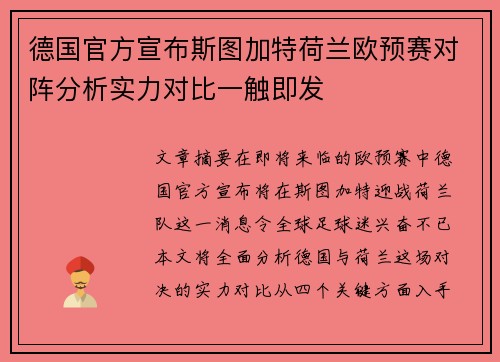 德国官方宣布斯图加特荷兰欧预赛对阵分析实力对比一触即发

文章摘要在即将来临的欧预赛中德国官方宣布将在斯图加特迎战荷兰队这一消息令全球足球迷兴奋不已本文将全面分析德国与荷兰这场对决的实力对比从四个关键方面入手